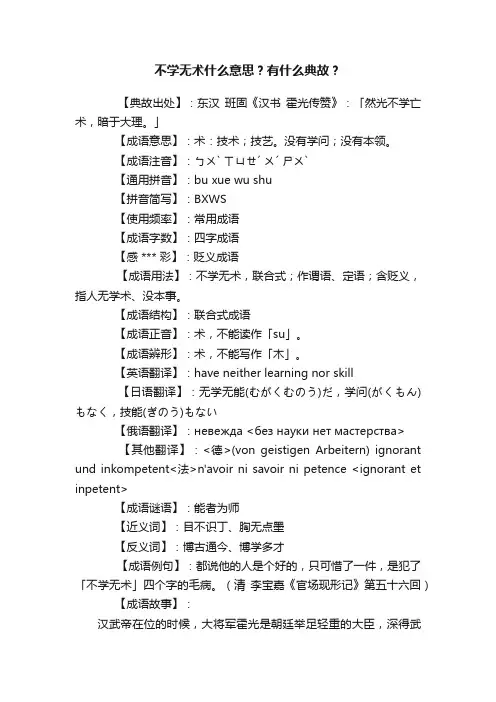 不学无术什么意思？有什么典故？

【典故出处】：东汉 班固《汉书 霍光传赞》：「然光不学亡术，暗于大理。」

【成语意思】：术：技术；技艺。没有学问；没有本领。

【成语注音】：ㄅㄨˋ ㄒㄩㄝˊ ㄨˊ ㄕㄨˋ

【通用拼音】：bu xue wu shu

【拼音简写】：BXWS

【使用频率】：常用成语

【成语字数】：四字成语

【感 *** 彩】：贬义成语

【成语用法】：不学无术，联合式；作谓语、定语；含贬义，指人无学术、没本事。

【成语结构】：联合式成语

【成语正音】：术，不能读作「su」。

【成语辨形】：术，不能写作「木」。

【英语翻译】：have neither learning nor skill

【日语翻译】：无学无能(むがくむのう)だ，学问(がくもん)もなく，技能(ぎのう)もない

【俄语翻译】：невежда <без науки нет мастерства>

【其他翻译】：<德>(von geistigen Arbeitern) ignorant und inkompetent<法>n'avoir ni savoir ni petence <ignorant et inpetent>

【成语谜语】：能者为师

【近义词】：目不识丁、胸无点墨

【反义词】：博古通今、博学多才

【成语例句】：都说他的人是个好的，只可惜了一件，是犯了「不学无术」四个字的毛病。（清 李宝嘉《官场现形记》第五十六回）

【成语故事】：

汉武帝在位的时候，大将军霍光是朝廷举足轻重的大臣，深得武